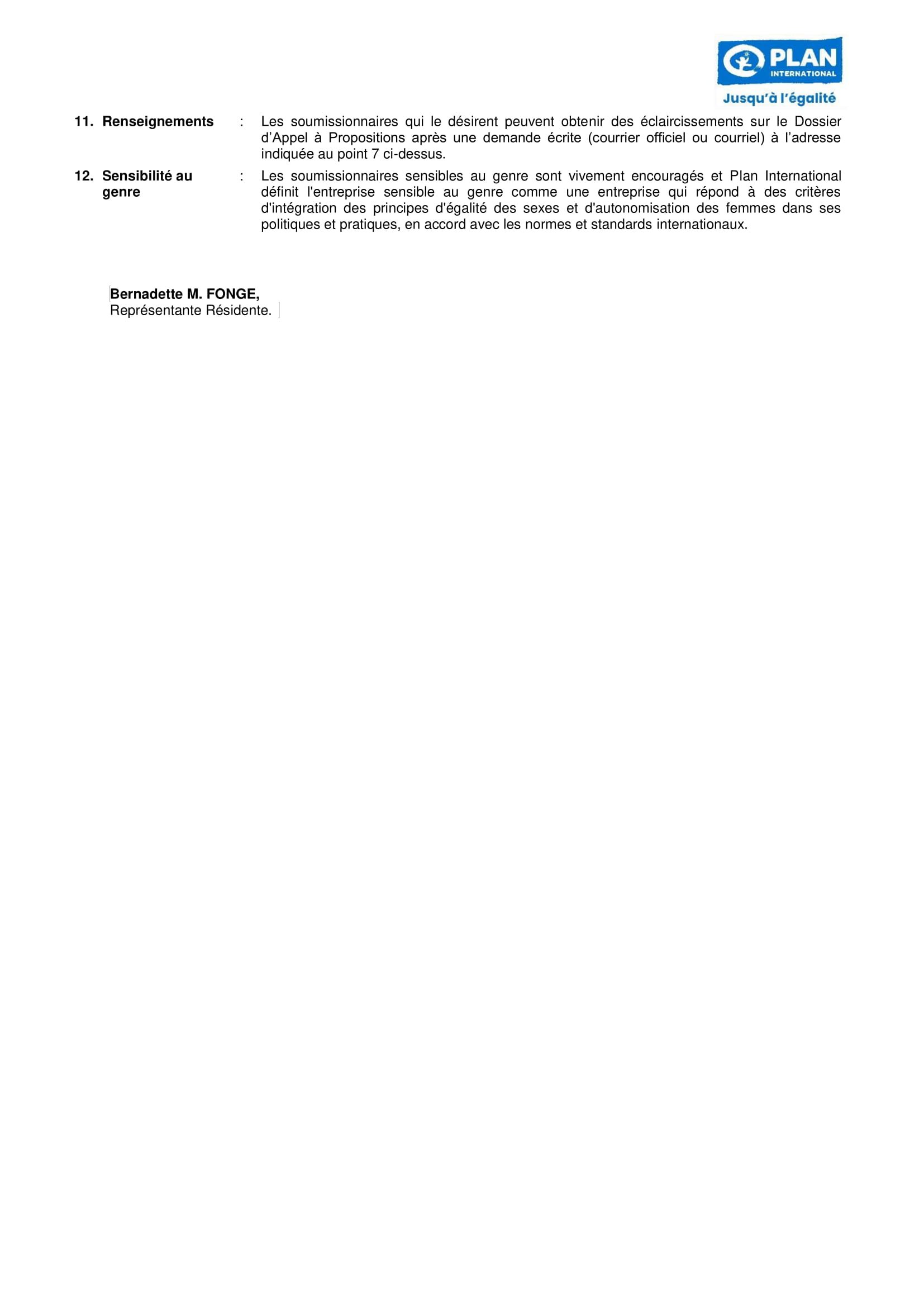 PLAN INTERNATIONAL
Jusqu'à l'égalité

11. Renseignements : Les soumissionnaires qui le désirent peuvent obtenir des éclaircissements sur le Dossier d'Appel à Propositions après une demande écrite (courrier officiel ou courriel) à l'adresse indiquée au point 7 ci-dessus.

12. Sensibilité au genre : Les soumissionnaires sensibles au genre sont vivement encouragés et Plan International définit l'entreprise sensible au genre comme une entreprise qui répond à des critères d'intégration des principes d'égalité des sexes et d'autonomisation des femmes dans ses politiques et pratiques, en accord avec les normes et standards internationaux.

Bernadette M. FONGE,
Représentante Résidente.